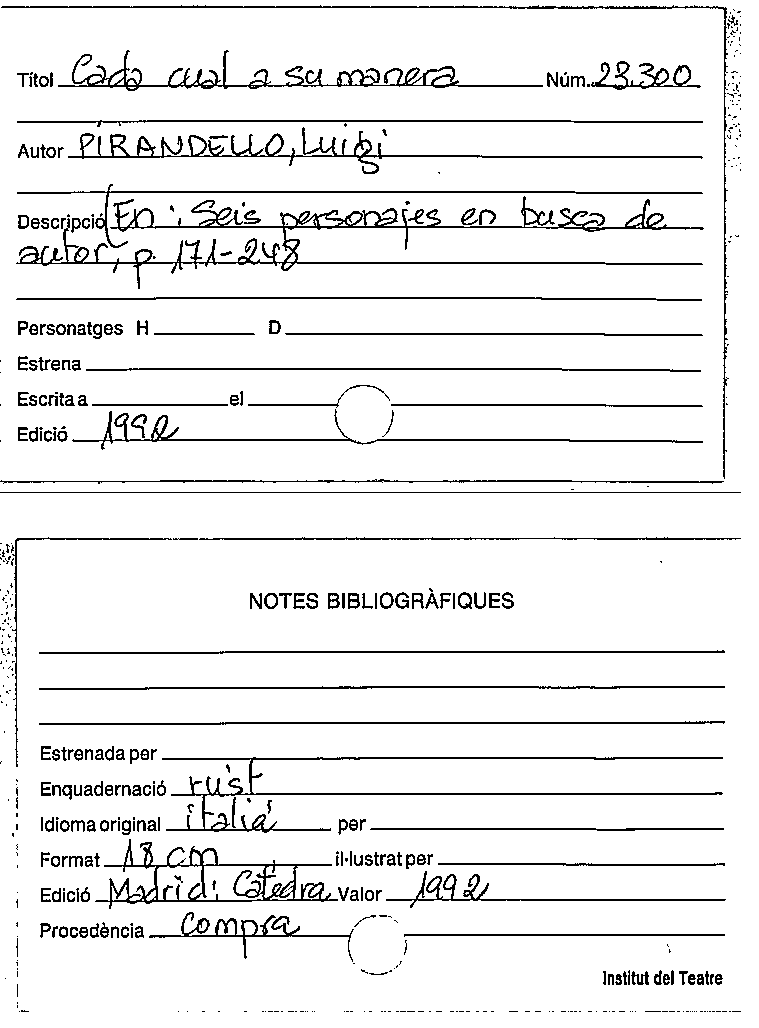 Títol Cada cual a su manera Núm. 23.300

Autor PIRANDELLO, Luigi

Descripció (En: Seis personajes en busca de autor, p. 171-248

Personatges H D

Estrena

Escrita a el

Edició 1992

NOTES BIBLIOGRÀFIQUES

Estrenada per

Enquadernació rúst

Idioma original italià per

Format 18 cm il·lustrat per

Edició Madrid: Cátedra Valor 1992

Procedència compra

Institut del Teatre